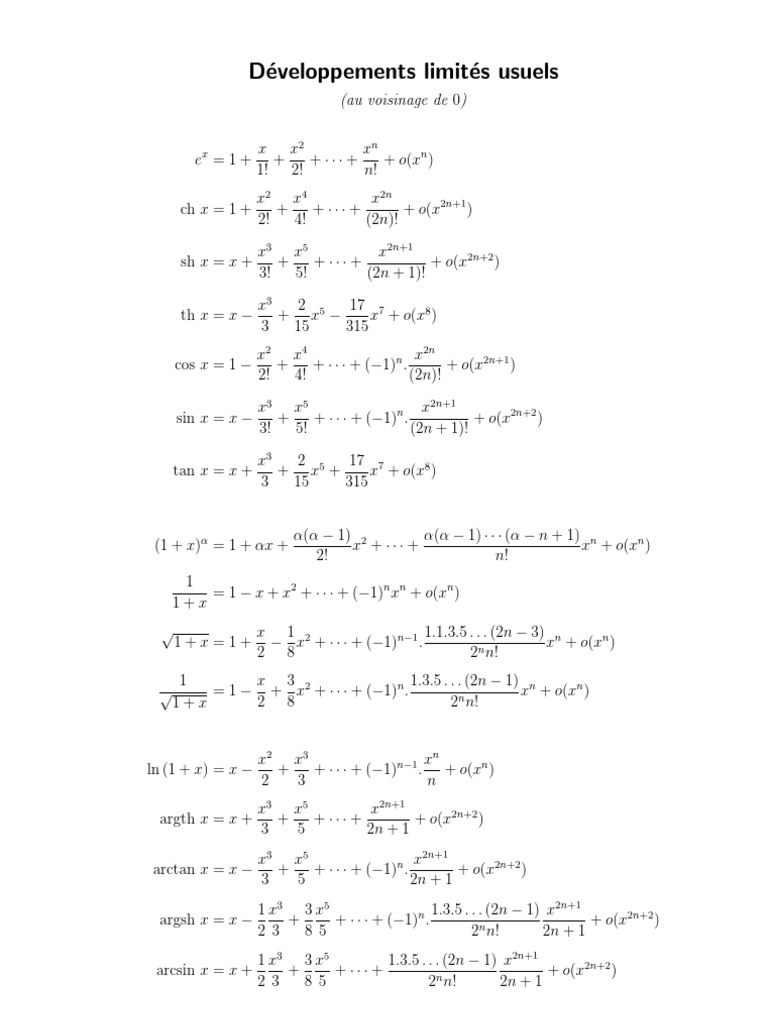 Développements limités usuels

(au voisinage de 0)

$e^x = 1 + \frac{x}{1!} + \frac{x^2}{2!} + \cdots + \frac{x^n}{n!} + o(x^n)$

$\text{ch } x = 1 + \frac{x^2}{2!} + \frac{x^4}{4!} + \cdots + \frac{x^{2n}}{(2n)!} + o(x^{2n+1})$

$\text{sh } x = x + \frac{x^3}{3!} + \frac{x^5}{5!} + \cdots + \frac{x^{2n+1}}{(2n+1)!} + o(x^{2n+2})$

$\text{th } x = x - \frac{x^3}{3} + \frac{2}{15}x^5 - \frac{17}{315}x^7 + o(x^8)$

$\cos x = 1 - \frac{x^2}{2!} + \frac{x^4}{4!} + \cdots + (-1)^n.\frac{x^{2n}}{(2n)!} + o(x^{2n+1})$

$\sin x = x - \frac{x^3}{3!} + \frac{x^5}{5!} + \cdots + (-1)^n.\frac{x^{2n+1}}{(2n+1)!} + o(x^{2n+2})$

$\tan x = x + \frac{x^3}{3} + \frac{2}{15}x^5 + \frac{17}{315}x^7 + o(x^8)$

$(1+x)^\alpha = 1 + \alpha x + \frac{\alpha(\alpha-1)}{2!}x^2 + \cdots + \frac{\alpha(\alpha-1)\cdots(\alpha-n+1)}{n!}x^n + o(x^n)$

$\frac{1}{1+x} = 1 - x + x^2 + \cdots + (-1)^n x^n + o(x^n)$

$\sqrt{1+x} = 1 + \frac{x}{2} - \frac{1}{8}x^2 + \cdots + (-1)^{n-1}.\frac{1.1.3.5\ldots(2n-3)}{2^n n!}x^n + o(x^n)$

$\frac{1}{\sqrt{1+x}} = 1 - \frac{x}{2} + \frac{3}{8}x^2 + \cdots + (-1)^n.\frac{1.3.5\ldots(2n-1)}{2^n n!}x^n + o(x^n)$

$\ln(1+x) = x - \frac{x^2}{2} + \frac{x^3}{3} + \cdots + (-1)^{n-1}.\frac{x^n}{n} + o(x^n)$

$\text{argth } x = x + \frac{x^3}{3} + \frac{x^5}{5} + \cdots + \frac{x^{2n+1}}{2n+1} + o(x^{2n+2})$

$\arctan x = x - \frac{x^3}{3} + \frac{x^5}{5} + \cdots + (-1)^n.\frac{x^{2n+1}}{2n+1} + o(x^{2n+2})$

$\text{argsh } x = x - \frac{1}{2}\frac{x^3}{3} + \frac{3}{8}\frac{x^5}{5} + \cdots + (-1)^n.\frac{1.3.5\ldots(2n-1)}{2^n n!}\frac{x^{2n+1}}{2n+1} + o(x^{2n+2})$

$\arcsin x = x + \frac{1}{2}\frac{x^3}{3} + \frac{3}{8}\frac{x^5}{5} + \cdots + \frac{1.3.5\ldots(2n-1)}{2^n n!}\frac{x^{2n+1}}{2n+1} + o(x^{2n+2})$